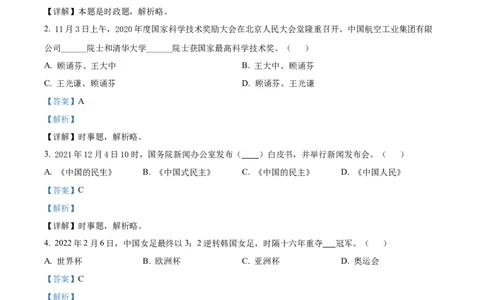 【详解】本题是时政题，解析略。

2. 11月3日上午，2020年度国家科学技术奖励大会在北京人民大会堂隆重召开。中国航空工业集团有限公司______院士和清华大学______院士获国家最高科学技术奖。（　）

A. 顾诵芬、王大中

B. 王大中、顾诵芬

C. 王光谦、顾诵芬

D. 顾诵芬、王光谦

【答案】A

【解析】

【详解】时事题，解析略。

3. 2021年12月4日10时，国务院新闻办公室发布（____）白皮书，并举行新闻发布会。（　）

A. 《中国的民生》

B. 《中国式民主》

C. 《中国的民主》

D. 《中国人民》

【答案】C

【解析】

【详解】时事题，解析略。

4. 2022年2月6日，中国女足最终以3：2逆转韩国女足，时隔十六年重夺___冠军。（　）

A. 世界杯

B. 欧洲杯

C. 亚洲杯

D. 奥运会

【答案】C

【解析】